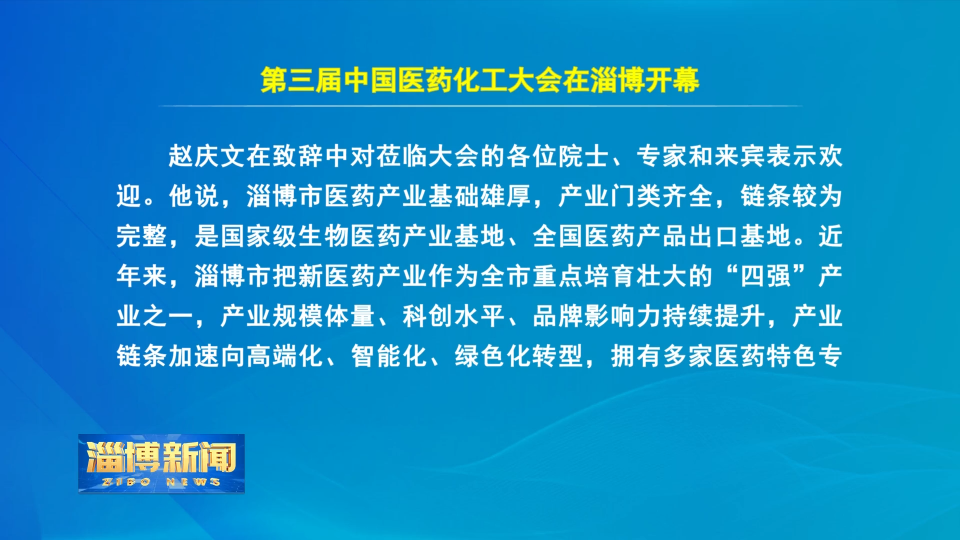 第三届中国医药化工大会在淄博开幕

赵庆文在致辞中对莅临大会的各位院士、专家和来宾表示欢迎。他说，淄博市医药产业基础雄厚，产业门类齐全，链条较为完整，是国家级生物医药产业基地、全国医药产品出口基地。近年来，淄博市把新医药产业作为全市重点培育壮大的“四强”产业之一，产业规模体量、科创水平、品牌影响力持续提升，产业链条加速向高端化、智能化、绿色化转型，拥有多家医药特色专

淄博新闻
ZIBO NEWS